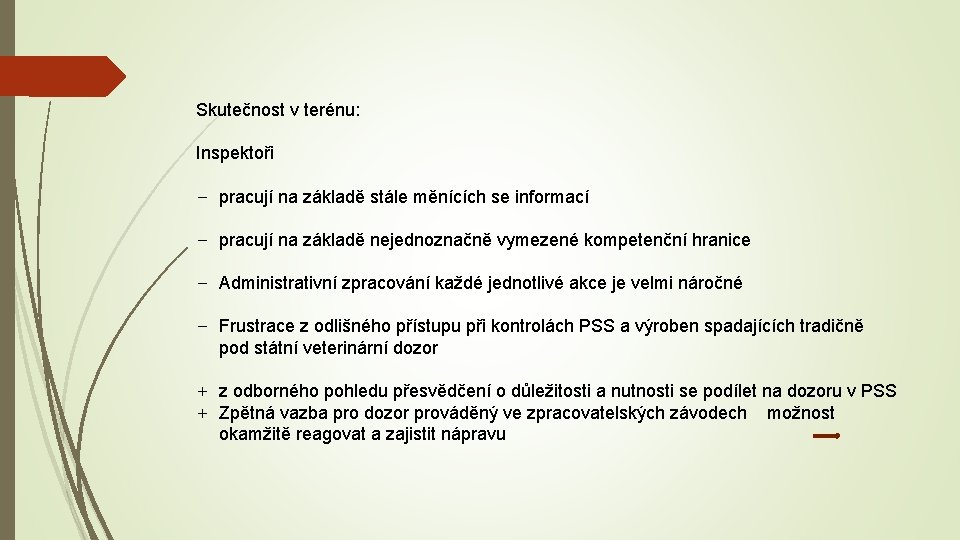 Skutečnost v terénu:

Inspektoři

− pracují na základě stále měnících se informací

− pracují na základě nejednoznačně vymezené kompetenční hranice

− Administrativní zpracování každé jednotlivé akce je velmi náročné

− Frustrace z odlišného přístupu při kontrolách PSS a výroben spadajících tradičně pod státní veterinární dozor

+ z odborného pohledu přesvědčení o důležitosti a nutnosti se podílet na dozoru v PSS
+ Zpětná vazba pro dozor prováděný ve zpracovatelských závodech možnost okamžitě reagovat a zajistit nápravu